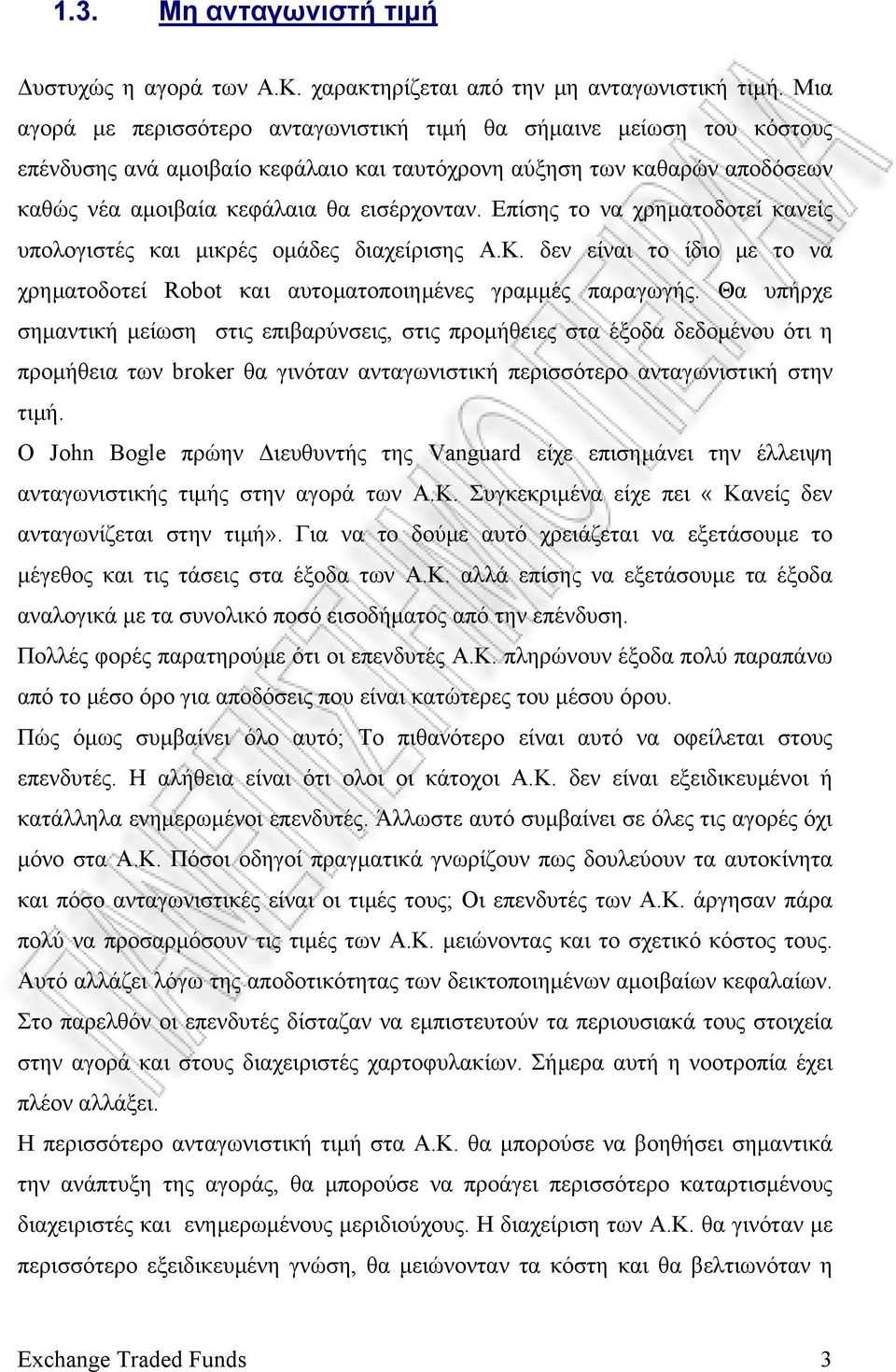 1.3. Μη ανταγωνιστή τιμή

Δυστυχώς η αγορά των Α.Κ. χαρακτηρίζεται από την μη ανταγωνιστική τιμή. Μια αγορά με περισσότερο ανταγωνιστική τιμή θα σήμαινε μείωση του κόστους επένδυσης ανά αμοιβαίο κεφάλαιο και ταυτόχρονη αύξηση των καθαρών αποδόσεων καθώς νέα αμοιβαία κεφάλαια θα εισέρχονταν. Επίσης το να χρηματοδοτεί κανείς υπολογιστές και μικρές ομάδες διαχείρισης Α.Κ. δεν είναι το ίδιο με το να χρηματοδοτεί Robot και αυτοματοποιημένες γραμμές παραγωγής. Θα υπήρχε σημαντική μείωση στις επιβαρύνσεις, στις προμήθειες στα έξοδα δεδομένου ότι η προμήθεια των broker θα γινόταν ανταγωνιστική περισσότερο ανταγωνιστική στην τιμή.

Ο John Bogle πρώην Διευθυντής της Vanguard είχε επισημάνει την έλλειψη ανταγωνιστικής τιμής στην αγορά των Α.Κ. Συγκεκριμένα είχε πει « Κανείς δεν ανταγωνίζεται στην τιμή». Για να το δούμε αυτό χρειάζεται να εξετάσουμε το μέγεθος και τις τάσεις στα έξοδα των Α.Κ. αλλά επίσης να εξετάσουμε τα έξοδα αναλογικά με τα συνολικό ποσό εισοδήματος από την επένδυση.

Πολλές φορές παρατηρούμε ότι οι επενδυτές Α.Κ. πληρώνουν έξοδα πολύ παραπάνω από το μέσο όρο για αποδόσεις που είναι κατώτερες του μέσου όρου.

Πώς όμως συμβαίνει όλο αυτό; Το πιθανότερο είναι αυτό να οφείλεται στους επενδυτές. Η αλήθεια είναι ότι ολοι οι κάτοχοι Α.Κ. δεν είναι εξειδικευμένοι ή κατάλληλα ενημερωμένοι επενδυτές. Άλλωστε αυτό συμβαίνει σε όλες τις αγορές όχι μόνο στα Α.Κ. Πόσοι οδηγοί πραγματικά γνωρίζουν πως δουλεύουν τα αυτοκίνητα και πόσο ανταγωνιστικές είναι οι τιμές τους; Οι επενδυτές των Α.Κ. άργησαν πάρα πολύ να προσαρμόσουν τις τιμές των Α.Κ. μειώνοντας και το σχετικό κόστος τους. Αυτό αλλάζει λόγω της αποδοτικότητας των δεικτοποιημένων αμοιβαίων κεφαλαίων. Στο παρελθόν οι επενδυτές δίσταζαν να εμπιστευτούν τα περιουσιακά τους στοιχεία στην αγορά και στους διαχειριστές χαρτοφυλακίων. Σήμερα αυτή η νοοτροπία έχει πλέον αλλάξει.

Η περισσότερο ανταγωνιστική τιμή στα Α.Κ. θα μπορούσε να βοηθήσει σημαντικά την ανάπτυξη της αγοράς, θα μπορούσε να προάγει περισσότερο καταρτισμένους διαχειριστές και ενημερωμένους μεριδιούχους. Η διαχείριση των Α.Κ. θα γινόταν με περισσότερο εξειδικευμένη γνώση, θα μειώνονταν τα κόστη και θα βελτιωνόταν η

Exchange Traded Funds 3